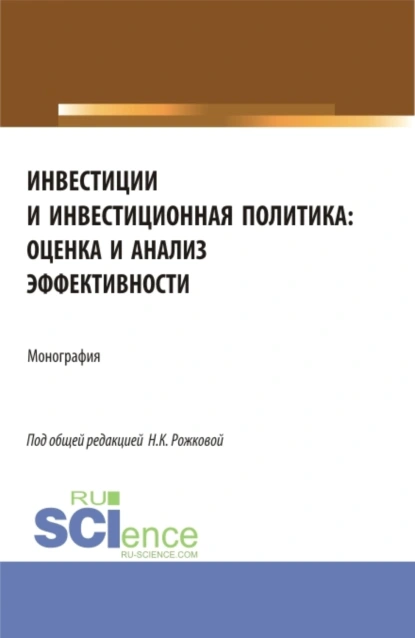 ИНВЕСТИЦИИ И ИНВЕСТИЦИОННАЯ ПОЛИТИКА: ОЦЕНКА И АНАЛИЗ ЭФФЕКТИВНОСТИ

Монография

Под общей редакцией Н.К. Рожковой

RU SCIence
RU-SCIENCE.COM